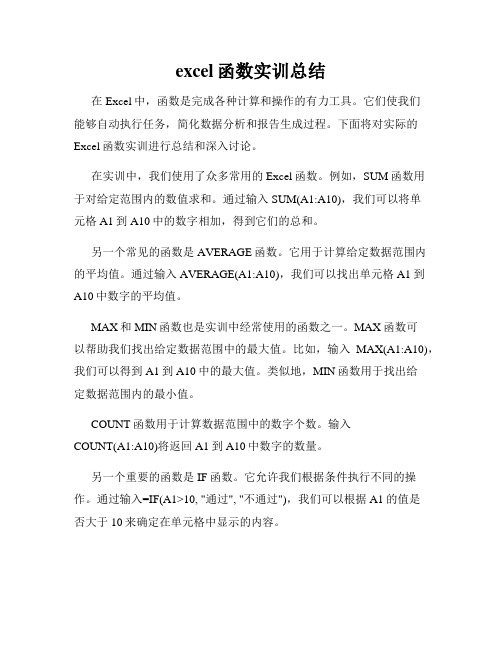 excel 函数实训总结

在 Excel 中，函数是完成各种计算和操作的有力工具。它们使我们能够自动执行任务，简化数据分析和报告生成过程。下面将对实际的 Excel 函数实训进行总结和深入讨论。

在实训中，我们使用了众多常用的 Excel 函数。例如，SUM 函数用于对给定范围内的数值求和。通过输入 SUM(A1:A10)，我们可以将单元格 A1 到 A10 中的数字相加，得到它们的总和。

另一个常见的函数是 AVERAGE 函数。它用于计算给定数据范围内的平均值。通过输入 AVERAGE(A1:A10)，我们可以找出单元格 A1 到 A10 中数字的平均值。

MAX 和 MIN 函数也是实训中经常使用的函数之一。MAX 函数可以帮助我们找出给定数据范围中的最大值。比如，输入 MAX(A1:A10)，我们可以得到 A1 到 A10 中的最大值。类似地，MIN 函数用于找出给定数据范围内的最小值。

COUNT 函数用于计算数据范围中的数字个数。输入 COUNT(A1:A10)将返回 A1 到 A10 中数字的数量。

另一个重要的函数是 IF 函数。它允许我们根据条件执行不同的操作。通过输入=IF(A1>10, "通过", "不通过")，我们可以根据 A1 的值是否大于 10 来确定在单元格中显示的内容。